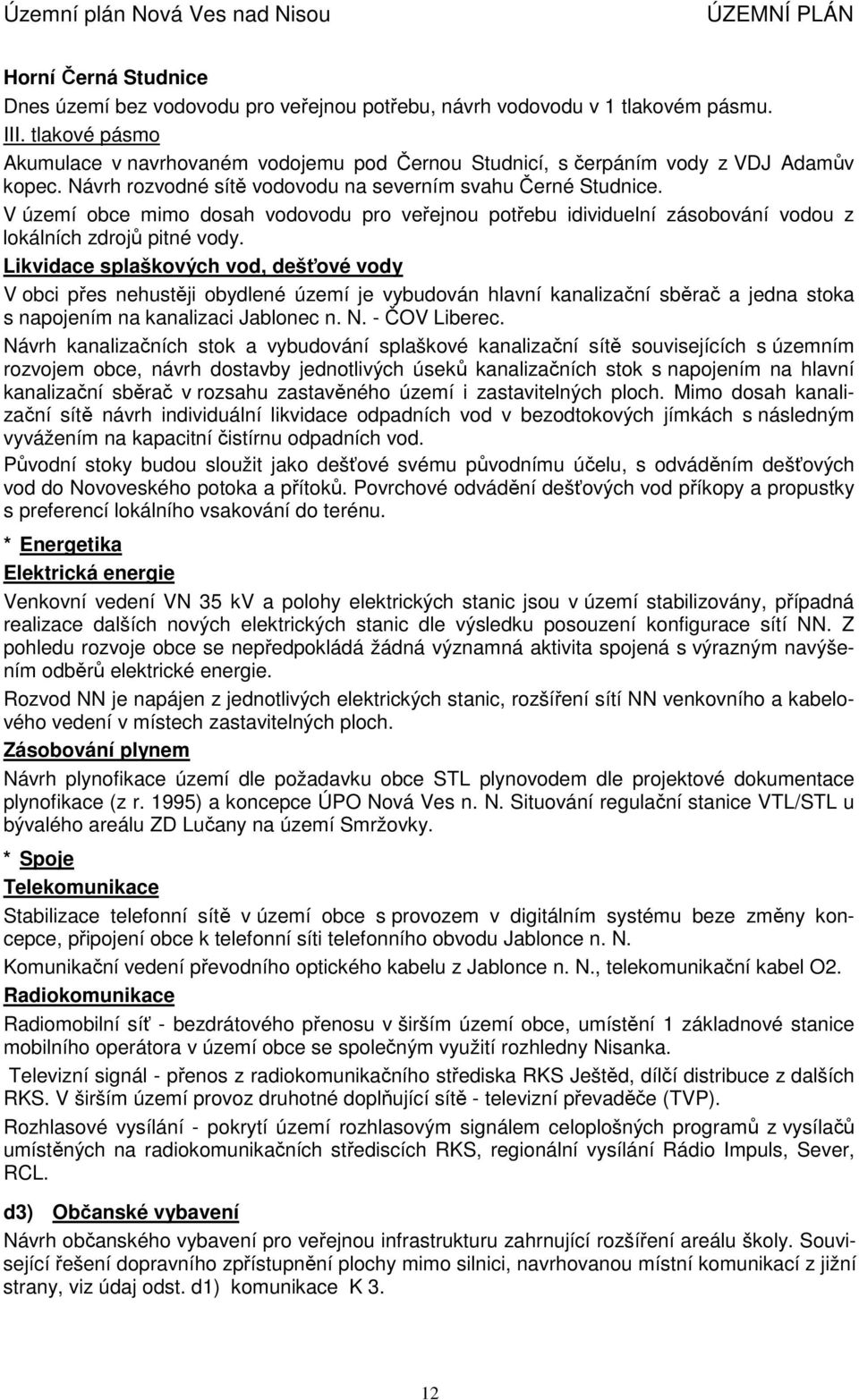 Územní plán Nová Ves nad Nisou ÚZEMNÍ PLÁN

Horní Černá Studnice
Dnes území bez vodovodu pro veřejnou potřebu, návrh vodovodu v 1 tlakovém pásmu.
III. tlakové pásmo
Akumulace v navrhovaném vodojemu pod Černou Studnicí, s čerpáním vody z VDJ Adamův kopec. Návrh rozvodné sítě vodovodu na severním svahu Černé Studnice.
V území obce mimo dosah vodovodu pro veřejnou potřebu idividuelní zásobování vodou z lokálních zdrojů pitné vody.
Likvidace splaškových vod, dešťové vody
V obci přes nehustěji obydlené území je vybudován hlavní kanalizační sběrač a jedna stoka s napojením na kanalizaci Jablonec n. N. - ČOV Liberec.
Návrh kanalizačních stok a vybudování splaškové kanalizační sítě souvisejících s územním rozvojem obce, návrh dostavby jednotlivých úseků kanalizačních stok s napojením na hlavní kanalizační sběrač v rozsahu zastavěného území i zastavitelných ploch. Mimo dosah kanalizační sítě návrh individuální likvidace odpadních vod v bezodtokových jímkách s následným vyvážením na kapacitní čistírnu odpadních vod.
Původní stoky budou sloužit jako dešťové svému původnímu účelu, s odváděním dešťových vod do Novoveského potoka a přítoků. Povrchové odvádění dešťových vod příkopy a propustky s preferencí lokálního vsakování do terénu.

* Energetika
Elektrická energie
Venkovní vedení VN 35 kV a polohy elektrických stanic jsou v území stabilizovány, případná realizace dalších nových elektrických stanic dle výsledku posouzení konfigurace sítí NN. Z pohledu rozvoje obce se nepředpokládá žádná významná aktivita spojená s výrazným navýšením odběrů elektrické energie.
Rozvod NN je napájen z jednotlivých elektrických stanic, rozšíření sítí NN venkovního a kabelového vedení v místech zastavitelných ploch.
Zásobování plynem
Návrh plynofikace území dle požadavku obce STL plynovodem dle projektové dokumentace plynofikace (z r. 1995) a koncepce ÚPO Nová Ves n. N. Situování regulační stanice VTL/STL u bývalého areálu ZD Lučany na území Smržovky.

* Spoje
Telekomunikace
Stabilizace telefonní sítě v území obce s provozem v digitálním systému beze změny koncepce, připojení obce k telefonní síti telefonního obvodu Jablonce n. N.
Komunikační vedení převodního optického kabelu z Jablonce n. N., telekomunikační kabel O2.
Radiokomunikace
Radiomobilní síť - bezdrátového přenosu v širším území obce, umístění 1 základnové stanice mobilního operátora v území obce se společným využití rozhledny Nisanka.
Televizní signál - přenos z radiokomunikačního střediska RKS Ještěd, dílčí distribuce z dalších RKS. V širším území provoz druhotné doplňující sítě - televizní převaděče (TVP).
Rozhlasové vysílání - pokrytí území rozhlasovým signálem celoplošných programů z vysílačů umístěných na radiokomunikačních střediscích RKS, regionální vysílání Rádio Impuls, Sever, RCL.

d3) Občanské vybavení
Návrh občanského vybavení pro veřejnou infrastrukturu zahrnující rozšíření areálu školy. Související řešení dopravního zpřístupnění plochy mimo silnici, navrhovanou místní komunikací z jižní strany, viz údaj odst. d1) komunikace K 3.

12